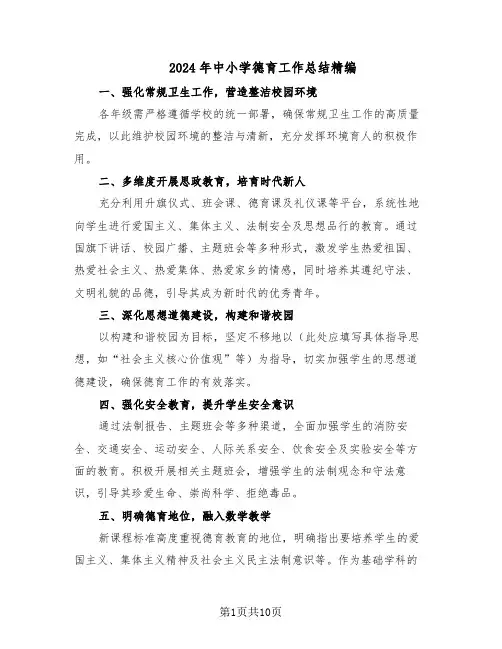 2024年中小学德育工作总结精编

一、强化常规卫生工作，营造整洁校园环境

各年级需严格遵循学校的统一部署，确保常规卫生工作的高质量完成，以此维护校园环境的整洁与清新，充分发挥环境育人的积极作用。

二、多维度开展思政教育，培育时代新人

充分利用升旗仪式、班会课、德育课及礼仪课等平台，系统性地向学生进行爱国主义、集体主义、法制安全及思想品行的教育。通过国旗下讲话、校园广播、主题班会等多种形式，激发学生热爱祖国、热爱社会主义、热爱集体、热爱家乡的情感，同时培养其遵纪守法、文明礼貌的品德，引导其成为新时代的优秀青年。

三、深化思想道德建设，构建和谐校园

以构建和谐校园为目标，坚定不移地以（此处应填写具体指导思想，如“社会主义核心价值观”等）为指导，切实加强学生的思想道德建设，确保德育工作的有效落实。

四、强化安全教育，提升学生安全意识

通过法制报告、主题班会等多种渠道，全面加强学生的消防安全、交通安全、运动安全、人际关系安全、饮食安全及实验安全等方面的教育。积极开展相关主题班会，增强学生的法制观念和守法意识，引导其珍爱生命、崇尚科学、拒绝毒品。

五、明确德育地位，融入数学教学

新课程标准高度重视德育教育的地位，明确指出要培养学生的爱国主义、集体主义精神及社会主义民主法制意识等。作为基础学科的

第1页共10页